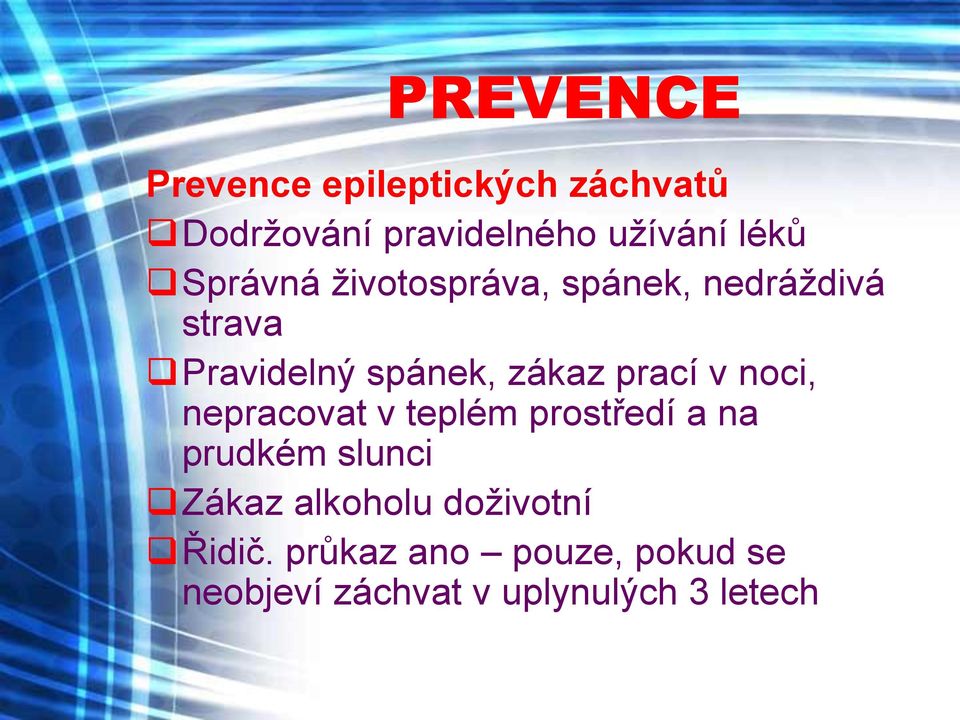 PREVENCE

Prevence epileptických záchvatů

❑ Dodržování pravidelného užívání léků

❑ Správná životospráva, spánek, nedráždivá strava

❑ Pravidelný spánek, zákaz prací v noci, nepracovat v teplém prostředí a na prudkém slunci

❑ Zákaz alkoholu doživotní

❑ Řidič. průkaz ano – pouze, pokud se neobjeví záchvat v uplynulých 3 letech